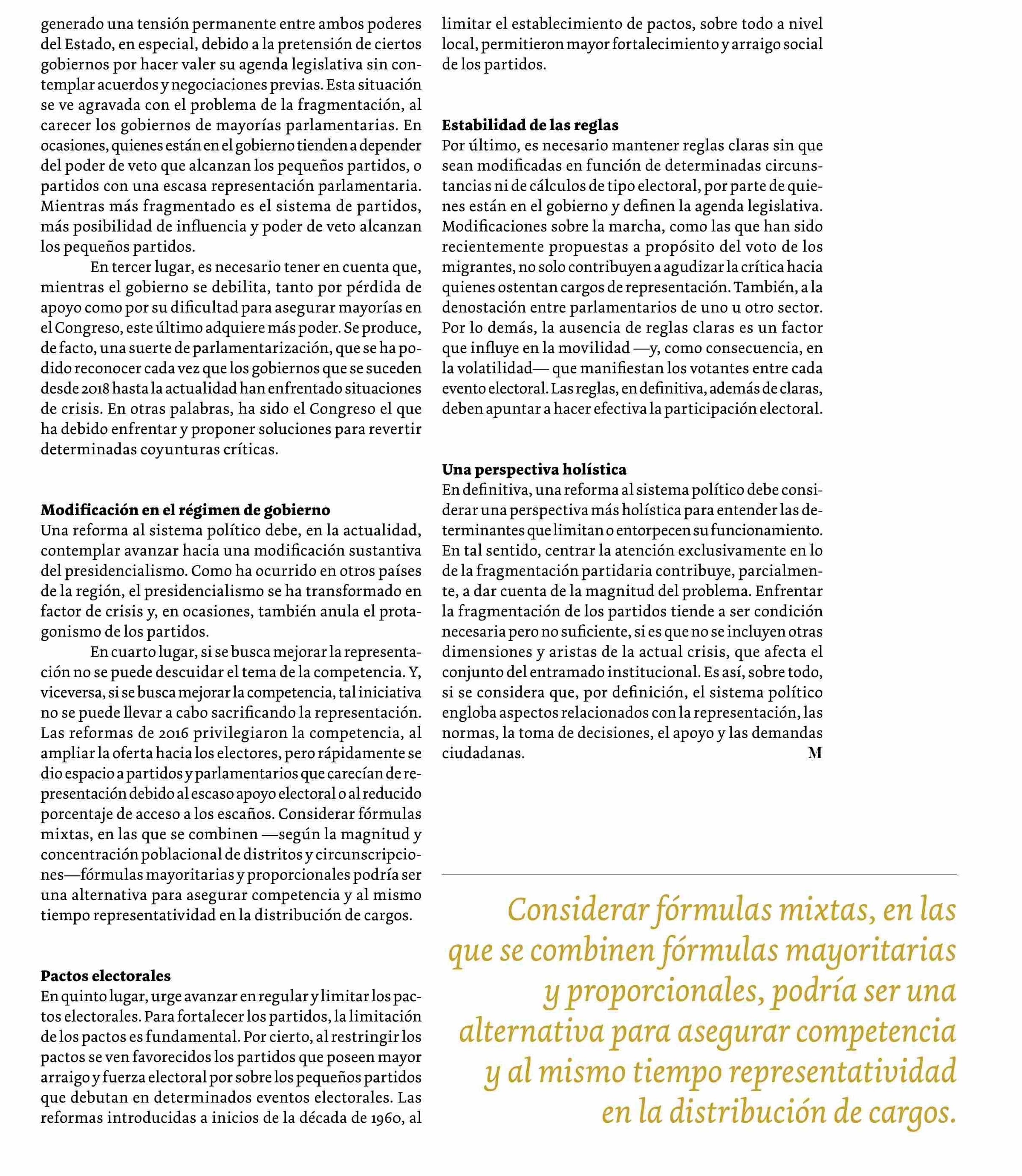 generado una tensión permanente entre ambos poderes del Estado, en especial, debido a la pretensión de ciertos gobiernos por hacer valer su agenda legislativa sin contemplar acuerdos y negociaciones previas. Esta situación se ve agravada con el problema de la fragmentación, al carecer los gobiernos de mayorías parlamentarias. En ocasiones, quienes están en el gobierno tienden a depender del poder de veto que alcanzan los pequeños partidos, o partidos con una escasa representación parlamentaria. Mientras más fragmentado es el sistema de partidos, más posibilidad de influencia y poder de veto alcanzan los pequeños partidos.

En tercer lugar, es necesario tener en cuenta que, mientras el gobierno se debilita, tanto por pérdida de apoyo como por su dificultad para asegurar mayorías en el Congreso, este último adquiere más poder. Se produce, de facto, una suerte de parlamentarización, que se ha podido reconocer cada vez que los gobiernos que se suceden desde 2018 hasta la actualidad han enfrentado situaciones de crisis. En otras palabras, ha sido el Congreso el que ha debido enfrentar y proponer soluciones para revertir determinadas coyunturas críticas.

Modificación en el régimen de gobierno
Una reforma al sistema político debe, en la actualidad, contemplar avanzar hacia una modificación sustantiva del presidencialismo. Como ha ocurrido en otros países de la región, el presidencialismo se ha transformado en factor de crisis y, en ocasiones, también anula el protagonismo de los partidos.

En cuarto lugar, si se busca mejorar la representación no se puede descuidar el tema de la competencia. Y, viceversa, si se busca mejorar la competencia, tal iniciativa no se puede llevar a cabo sacrificando la representación. Las reformas de 2016 privilegiaron la competencia, al ampliar la oferta hacia los electores, pero rápidamente se dio espacio a partidos y parlamentarios que carecían de representación debido al escaso apoyo electoral o al reducido porcentaje de acceso a los escaños. Considerar fórmulas mixtas, en las que se combinen —según la magnitud y concentración poblacional de distritos y circunscripciones—fórmulas mayoritarias y proporcionales podría ser una alternativa para asegurar competencia y al mismo tiempo representatividad en la distribución de cargos.

Pactos electorales
En quinto lugar, urge avanzar en regular y limitar los pactos electorales. Para fortalecer los partidos, la limitación de los pactos es fundamental. Por cierto, al restringir los pactos se ven favorecidos los partidos que poseen mayor arraigo y fuerza electoral por sobre los pequeños partidos que debutan en determinados eventos electorales. Las reformas introducidas a inicios de la década de 1960, al limitar el establecimiento de pactos, sobre todo a nivel local, permitieron mayor fortalecimiento y arraigo social de los partidos.

Estabilidad de las reglas
Por último, es necesario mantener reglas claras sin que sean modificadas en función de determinadas circunstancias ni de cálculos de tipo electoral, por parte de quienes están en el gobierno y definen la agenda legislativa. Modificaciones sobre la marcha, como las que han sido recientemente propuestas a propósito del voto de los migrantes, no solo contribuyen a agudizar la crítica hacia quienes ostentan cargos de representación. También, a la denostación entre parlamentarios de uno u otro sector. Por lo demás, la ausencia de reglas claras es un factor que influye en la movilidad —y, como consecuencia, en la volatilidad— que manifiestan los votantes entre cada evento electoral. Las reglas, en definitiva, además de claras, deben apuntar a hacer efectiva la participación electoral.

Una perspectiva holística
En definitiva, una reforma al sistema político debe considerar una perspectiva más holística para entender las determinantes que limitan o entorpecen su funcionamiento. En tal sentido, centrar la atención exclusivamente en lo de la fragmentación partidaria contribuye, parcialmente, a dar cuenta de la magnitud del problema. Enfrentar la fragmentación de los partidos tiende a ser condición necesaria pero no suficiente, si es que no se incluyen otras dimensiones y aristas de la actual crisis, que afecta el conjunto del entramado institucional. Es así, sobre todo, si se considera que, por definición, el sistema político engloba aspectos relacionados con la representación, las normas, la toma de decisiones, el apoyo y las demandas ciudadanas. M

Considerar fórmulas mixtas, en las que se combinen fórmulas mayoritarias y proporcionales, podría ser una alternativa para asegurar competencia y al mismo tiempo representatividad en la distribución de cargos.